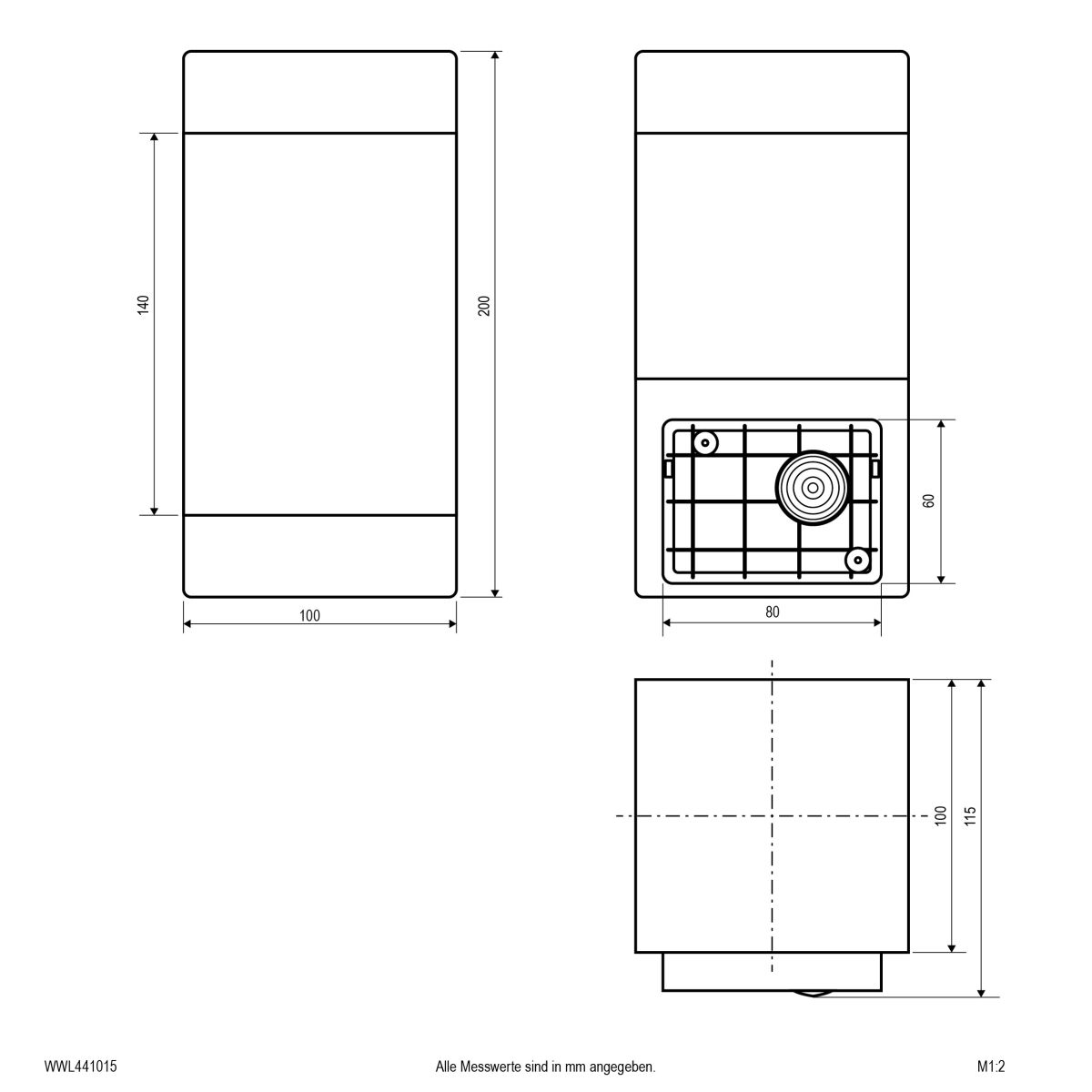 140

200

100

60

80

100

115

WWL441015

Alle Messwerte sind in mm angegeben.

M1:2